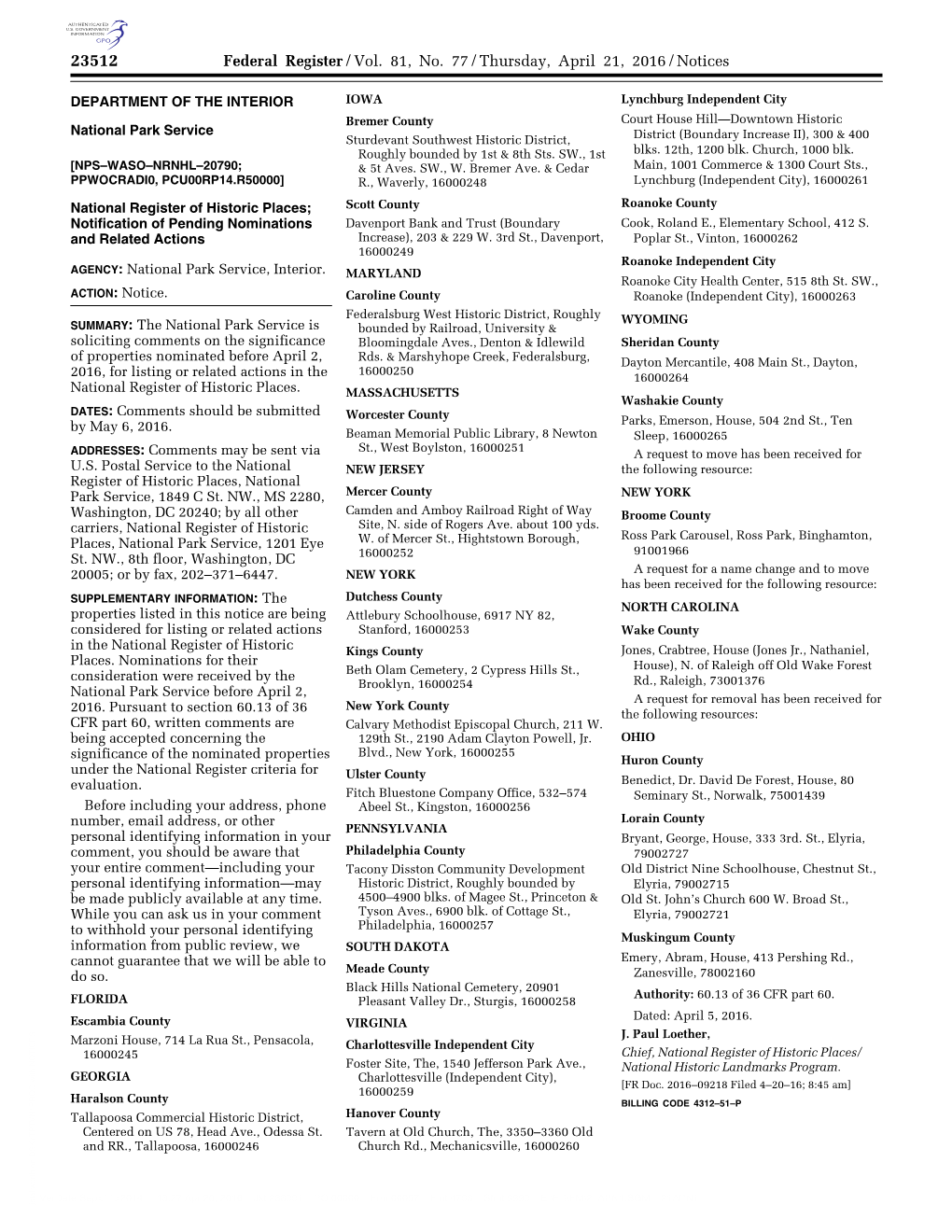 AUTHENTICATED U.S. GOVERNMENT INFORMATION GPO

23512 Federal Register / Vol. 81, No. 77 / Thursday, April 21, 2016 / Notices

DEPARTMENT OF THE INTERIOR

National Park Service

[NPS–WASO–NRNHL–20790; PPWOCRADI0, PCU00RP14.R50000]

National Register of Historic Places; Notification of Pending Nominations and Related Actions

AGENCY: National Park Service, Interior.

ACTION: Notice.

SUMMARY: The National Park Service is soliciting comments on the significance of properties nominated before April 2, 2016, for listing or related actions in the National Register of Historic Places.

DATES: Comments should be submitted by May 6, 2016.

ADDRESSES: Comments may be sent via U.S. Postal Service to the National Register of Historic Places, National Park Service, 1849 C St. NW., MS 2280, Washington, DC 20240; by all other carriers, National Register of Historic Places, National Park Service, 1201 Eye St. NW., 8th floor, Washington, DC 20005; or by fax, 202–371–6447.

SUPPLEMENTARY INFORMATION: The properties listed in this notice are being considered for listing or related actions in the National Register of Historic Places. Nominations for their consideration were received by the National Park Service before April 2, 2016. Pursuant to section 60.13 of 36 CFR part 60, written comments are being accepted concerning the significance of the nominated properties under the National Register criteria for evaluation.

Before including your address, phone number, email address, or other personal identifying information in your comment, you should be aware that your entire comment—including your personal identifying information—may be made publicly available at any time. While you can ask us in your comment to withhold your personal identifying information from public review, we cannot guarantee that we will be able to do so.

FLORIDA

Escambia County

Marzoni House, 714 La Rua St., Pensacola, 16000245

GEORGIA

Haralson County

Tallapoosa Commercial Historic District, Centered on US 78, Head Ave., Odessa St. and RR., Tallapoosa, 16000246

IOWA

Bremer County

Sturdevant Southwest Historic District, Roughly bounded by 1st & 8th Sts. SW., 1st & 5t Aves. SW., W. Bremer Ave. & Cedar R., Waverly, 16000248

Scott County

Davenport Bank and Trust (Boundary Increase), 203 & 229 W. 3rd St., Davenport, 16000249

MARYLAND

Caroline County

Federalsburg West Historic District, Roughly bounded by Railroad, University & Bloomingdale Aves., Denton & Idlewild Rds. & Marshyhope Creek, Federalsburg, 16000250

MASSACHUSETTS

Worcester County

Beaman Memorial Public Library, 8 Newton St., West Boylston, 16000251

NEW JERSEY

Mercer County

Camden and Amboy Railroad Right of Way Site, N. side of Rogers Ave. about 100 yds. W. of Mercer St., Hightstown Borough, 16000252

NEW YORK

Dutchess County

Attlebury Schoolhouse, 6917 NY 82, Stanford, 16000253

Kings County

Beth Olam Cemetery, 2 Cypress Hills St., Brooklyn, 16000254

New York County

Calvary Methodist Episcopal Church, 211 W. 129th St., 2190 Adam Clayton Powell, Jr. Blvd., New York, 16000255

Ulster County

Fitch Bluestone Company Office, 532–574 Abeel St., Kingston, 16000256

PENNSYLVANIA

Philadelphia County

Tacony Disston Community Development Historic District, Roughly bounded by 4500–4900 blks. of Magee St., Princeton & Tyson Aves., 6900 blk. of Cottage St., Philadelphia, 16000257

SOUTH DAKOTA

Meade County

Black Hills National Cemetery, 20901 Pleasant Valley Dr., Sturgis, 16000258

VIRGINIA

Charlottesville Independent City

Foster Site, The, 1540 Jefferson Park Ave., Charlottesville (Independent City), 16000259

Hanover County

Tavern at Old Church, The, 3350–3360 Old Church Rd., Mechanicsville, 16000260

Lynchburg Independent City

Court House Hill—Downtown Historic District (Boundary Increase II), 300 & 400 blks. 12th, 1200 blk. Church, 1000 blk. Main, 1001 Commerce & 1300 Court Sts., Lynchburg (Independent City), 16000261

Roanoke County

Cook, Roland E., Elementary School, 412 S. Poplar St., Vinton, 16000262

Roanoke Independent City

Roanoke City Health Center, 515 8th St. SW., Roanoke (Independent City), 16000263

WYOMING

Sheridan County

Dayton Mercantile, 408 Main St., Dayton, 16000264

Washakie County

Parks, Emerson, House, 504 2nd St., Ten Sleep, 16000265

A request to move has been received for the following resource:

NEW YORK

Broome County

Ross Park Carousel, Ross Park, Binghamton, 91001966

A request for a name change and to move has been received for the following resource:

NORTH CAROLINA

Wake County

Jones, Crabtree, House (Jones Jr., Nathaniel, House), N. of Raleigh off Old Wake Forest Rd., Raleigh, 73001376

A request for removal has been received for the following resources:

OHIO

Huron County

Benedict, Dr. David De Forest, House, 80 Seminary St., Norwalk, 75001439

Lorain County

Bryant, George, House, 333 3rd. St., Elyria, 79002727

Old District Nine Schoolhouse, Chestnut St., Elyria, 79002715

Old St. John's Church 600 W. Broad St., Elyria, 79002721

Muskingum County

Emery, Abram, House, 413 Pershing Rd., Zanesville, 78002160

Authority: 60.13 of 36 CFR part 60.

Dated: April 5, 2016.

J. Paul Loether,

Chief, National Register of Historic Places/ National Historic Landmarks Program.

[FR Doc. 2016–09218 Filed 4–20–16; 8:45 am]

BILLING CODE 4312–51–P